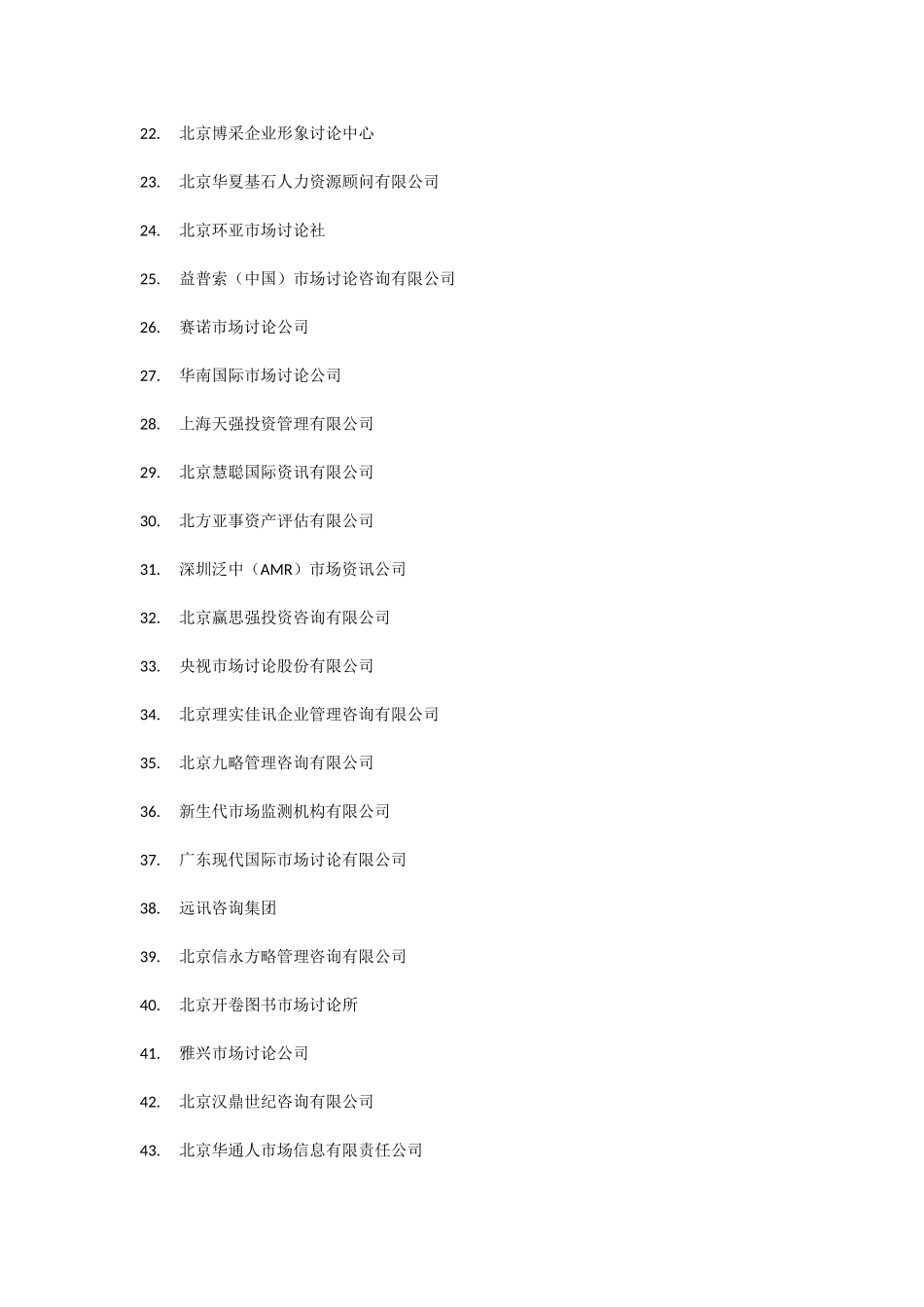 22. 北京博采企业形象讨论中心

23. 北京华夏基石人力资源顾问有限公司

24. 北京环亚市场讨论社

25. 益普索（中国）市场讨论咨询有限公司

26. 赛诺市场讨论公司

27. 华南国际市场讨论公司

28. 上海天强投资管理有限公司

29. 北京慧聪国际资讯有限公司

30. 北方亚事资产评估有限公司

31. 深圳泛中（AMR）市场资讯公司

32. 北京赢思强投资咨询有限公司

33. 央视市场讨论股份有限公司

34. 北京理实佳讯企业管理咨询有限公司

35. 北京九略管理咨询有限公司

36. 新生代市场监测机构有限公司

37. 广东现代国际市场讨论有限公司

38. 远讯咨询集团

39. 北京信永方略管理咨询有限公司

40. 北京开卷图书市场讨论所

41. 雅兴市场讨论公司

42. 北京汉鼎世纪咨询有限公司

43. 北京华通人市场信息有限责任公司